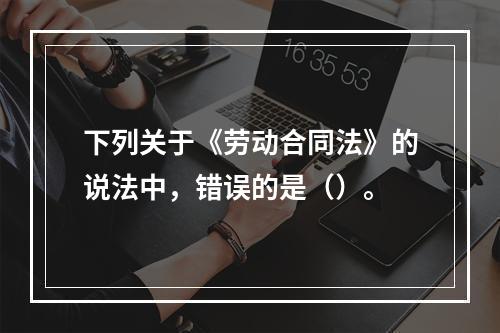 16 35 53

下列关于《劳动合同法》的说法中，错误的是（）。